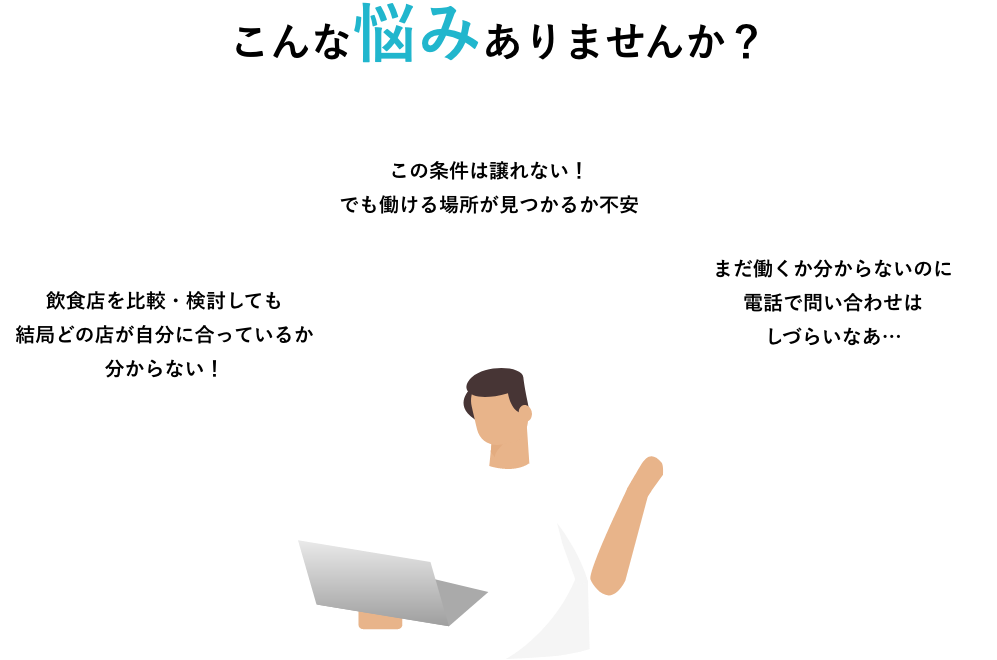 こんな悩みありませんか？

この条件は譲れない！
でも働ける場所が見つかるか不安

飲食店を比較・検討しても
結局どの店が自分に合っているか
分からない！

まだ働くか分からないのに
電話で問い合わせは
しづらいなあ…